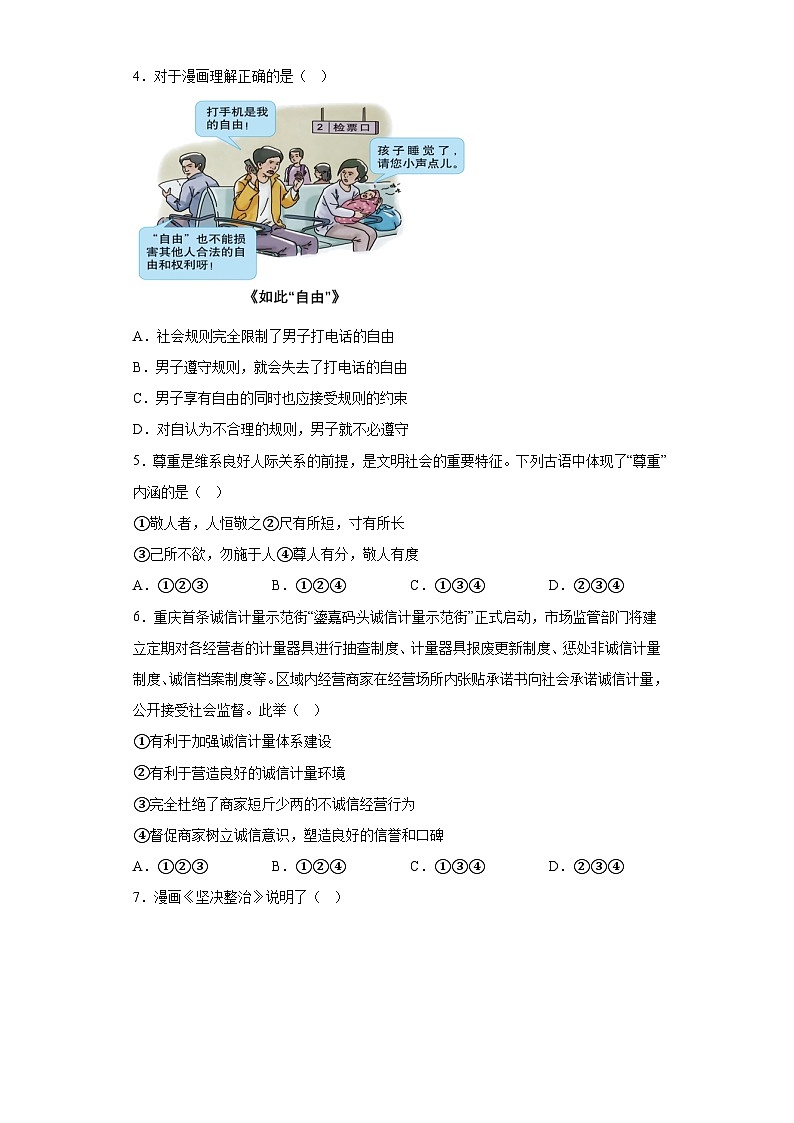 4．对于漫画理解正确的是（　）

打手机是我的自由！

2 检票口

孩子睡觉了，请您小声点儿。

“自由”也不能损害其他人合法的自由和权利呀！

《如此“自由”》

A．社会规则完全限制了男子打电话的自由

B．男子遵守规则，就会失去了打电话的自由

C．男子享有自由的同时也应接受规则的约束

D．对自认为不合理的规则，男子就不必遵守

5．尊重是维系良好人际关系的前提，是文明社会的重要特征。下列古语中体现了“尊重”内涵的是（　）

①敬人者，人恒敬之②尺有所短，寸有所长

③己所不欲，勿施于人④尊人有分，敬人有度

A．①②③　　B．①②④　　C．①③④　　D．②③④

6．重庆首条诚信计量示范街“鎏嘉码头诚信计量示范街”正式启动，市场监管部门将建立定期对各经营者的计量器具进行抽查制度、计量器具报废更新制度、惩处非诚信计量制度、诚信档案制度等。区域内经营商家在经营场所内张贴承诺书向社会承诺诚信计量，公开接受社会监督。此举（　）

①有利于加强诚信计量体系建设

②有利于营造良好的诚信计量环境

③完全杜绝了商家短斤少两的不诚信经营行为

④督促商家树立诚信意识，塑造良好的信誉和口碑

A．①②③　　B．①②④　　C．①③④　　D．②③④

7．漫画《坚决整治》说明了（　）